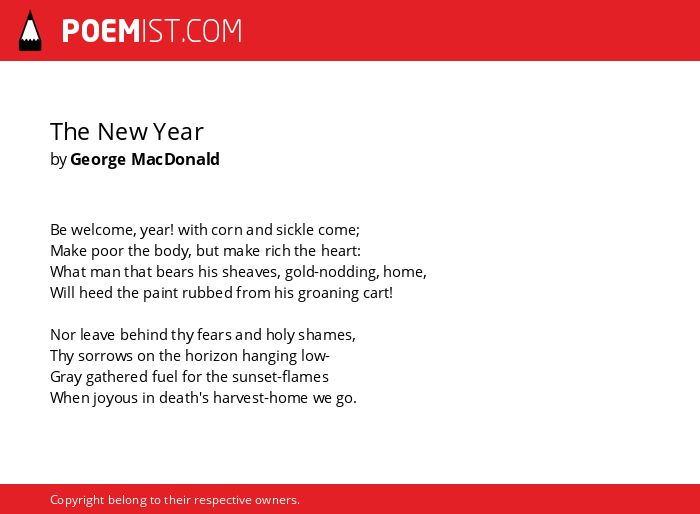 POEMIST.COM

The New Year
by George MacDonald

Be welcome, year! with corn and sickle come;
Make poor the body, but make rich the heart:
What man that bears his sheaves, gold-nodding, home,
Will heed the paint rubbed from his groaning cart!

Nor leave behind thy fears and holy shames,
Thy sorrows on the horizon hanging low-
Gray gathered fuel for the sunset-flames
When joyous in death's harvest-home we go.

Copyright belong to their respective owners.